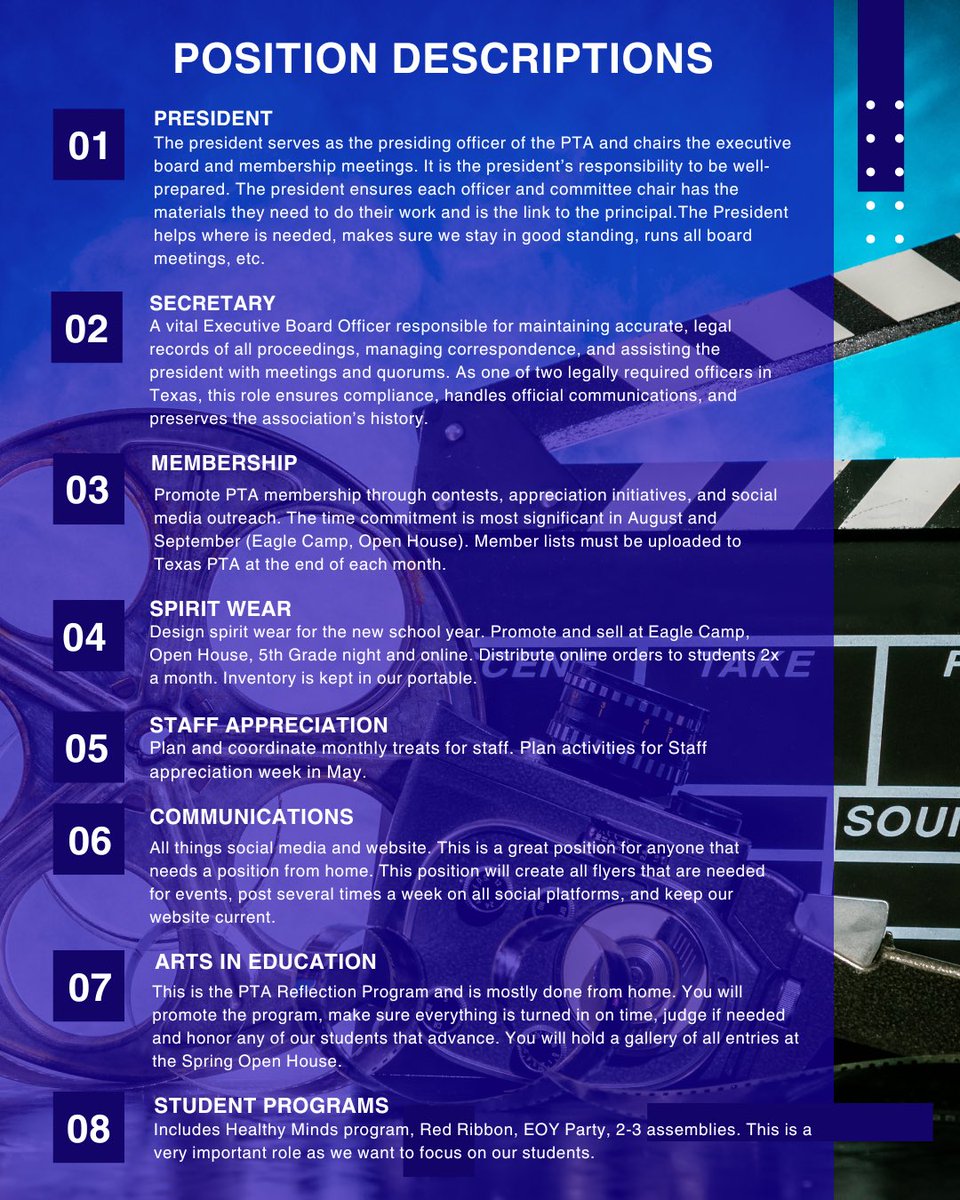 POSITION DESCRIPTIONS

01

PRESIDENT

The president serves as the presiding officer of the PTA and chairs the executive board and membership meetings. It is the president's responsibility to be well-prepared. The president ensures each officer and committee chair has the materials they need to do their work and is the link to the principal.The President helps where is needed, makes sure we stay in good standing, runs all board meetings, etc.

02

SECRETARY

A vital Executive Board Officer responsible for maintaining accurate, legal records of all proceedings, managing correspondence, and assisting the president with meetings and quorums. As one of two legally required officers in Texas, this role ensures compliance, handles official communications, and preserves the association's history.

03

MEMBERSHIP

Promote PTA membership through contests, appreciation initiatives, and social media outreach. The time commitment is most significant in August and September (Eagle Camp, Open House). Member lists must be uploaded to Texas PTA at the end of each month.

04

SPIRIT WEAR

Design spirit wear for the new school year. Promote and sell at Eagle Camp, Open House, 5th Grade night and online. Distribute online orders to students 2x a month. Inventory is kept in our portable.

05

STAFF APPRECIATION

Plan and coordinate monthly treats for staff. Plan activities for Staff appreciation week in May.

06

COMMUNICATIONS

All things social media and website. This is a great position for anyone that needs a position from home. This position will create all flyers that are needed for events, post several times a week on all social platforms, and keep our website current.

07

ARTS IN EDUCATION

This is the PTA Reflection Program and is mostly done from home. You will promote the program, make sure everything is turned in on time, judge if needed and honor any of our students that advance. You will hold a gallery of all entries at the Spring Open House.

08

STUDENT PROGRAMS

Includes Healthy Minds program, Red Ribbon, EOY Party, 2-3 assemblies. This is a very important role as we want to focus on our students.